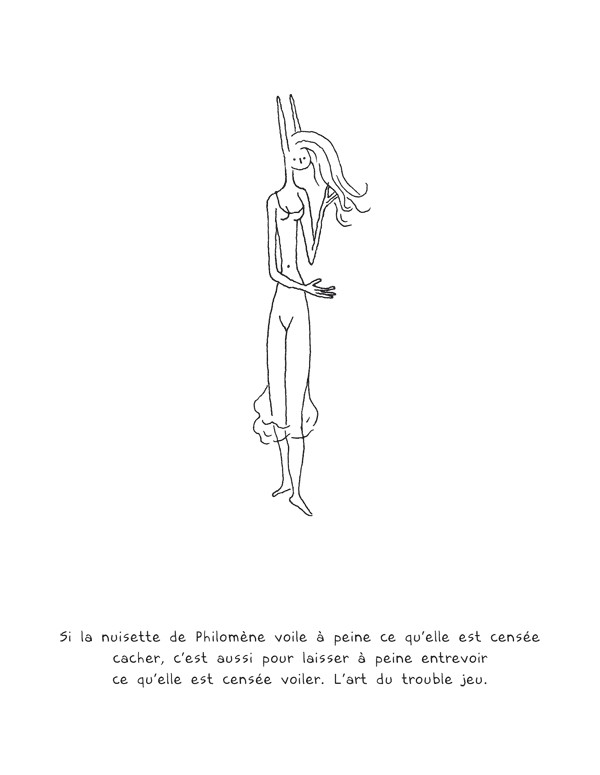 Si la nuisette de Philomène voile à peine ce qu'elle est censée cacher, c'est aussi pour laisser à peine entrevoir ce qu'elle est censée voiler. L'art du trouble jeu.